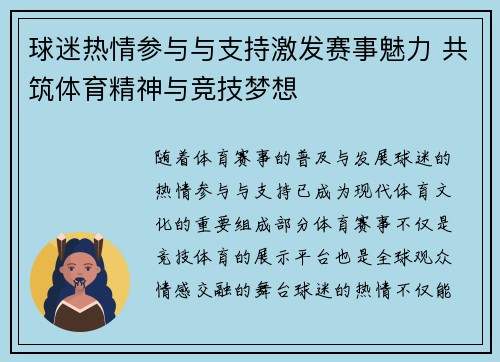 球迷热情参与与支持激发赛事魅力 共筑体育精神与竞技梦想

随着体育赛事的普及与发展球迷的热情参与与支持已成为现代体育文化的重要组成部分体育赛事不仅是竞技体育的展示平台也是全球观众情感交融的舞台球迷的热情不仅能